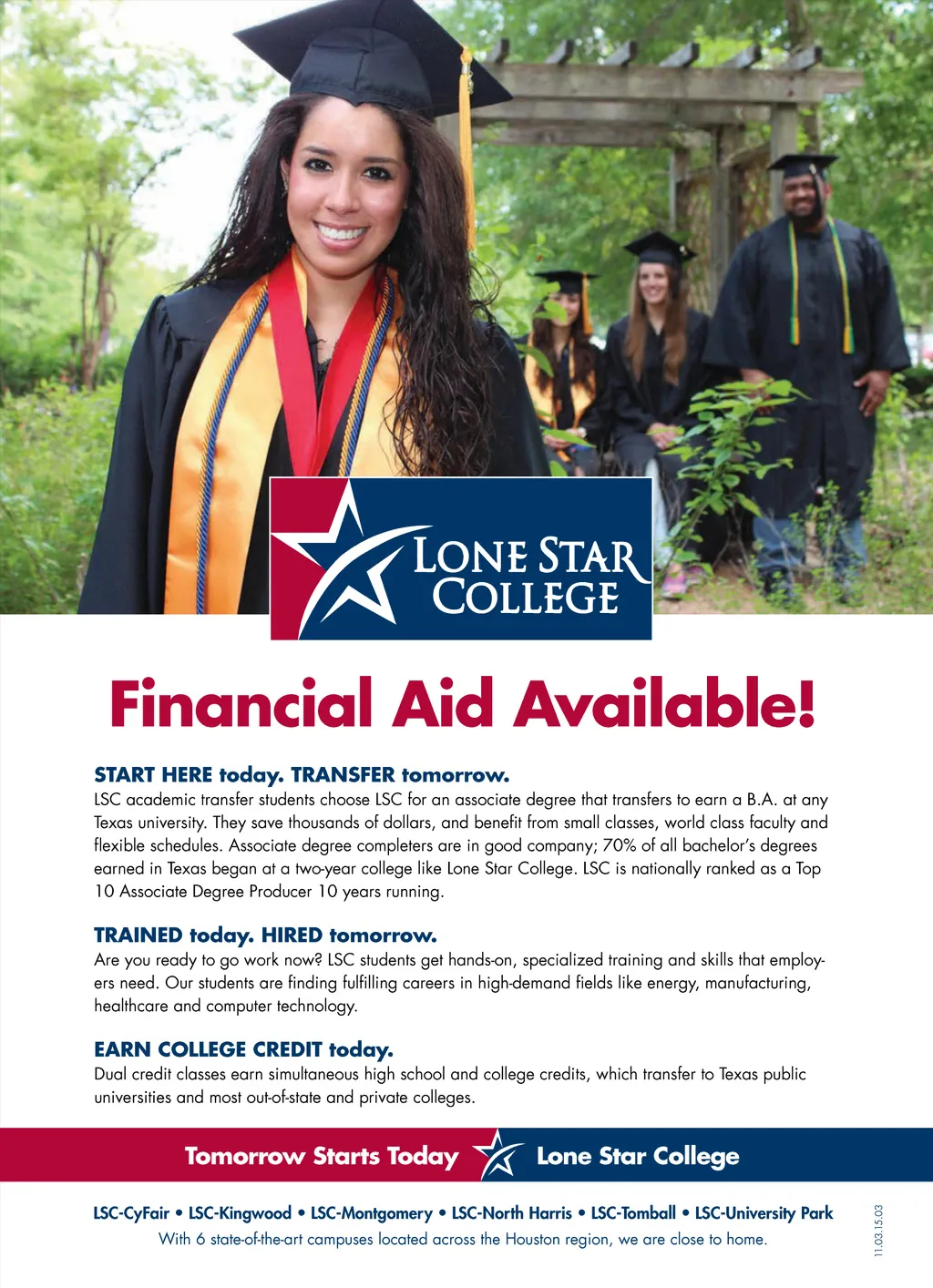 LONE STAR COLLEGE

Financial Aid Available!

START HERE today. TRANSFER tomorrow.
LSC academic transfer students choose LSC for an associate degree that transfers to earn a B.A. at any Texas university. They save thousands of dollars, and benefit from small classes, world class faculty and flexible schedules. Associate degree completers are in good company; 70% of all bachelor's degrees earned in Texas began at a two-year college like Lone Star College. LSC is nationally ranked as a Top 10 Associate Degree Producer 10 years running.

TRAINED today. HIRED tomorrow.
Are you ready to go work now? LSC students get hands-on, specialized training and skills that employers need. Our students are finding fulfilling careers in high-demand fields like energy, manufacturing, healthcare and computer technology.

EARN COLLEGE CREDIT today.
Dual credit classes earn simultaneous high school and college credits, which transfer to Texas public universities and most out-of-state and private colleges.

Tomorrow Starts Today Lone Star College

LSC-CyFair • LSC-Kingwood • LSC-Montgomery • LSC-North Harris • LSC-Tomball • LSC-University Park
With 6 state-of-the-art campuses located across the Houston region, we are close to home.

11.03.15.03